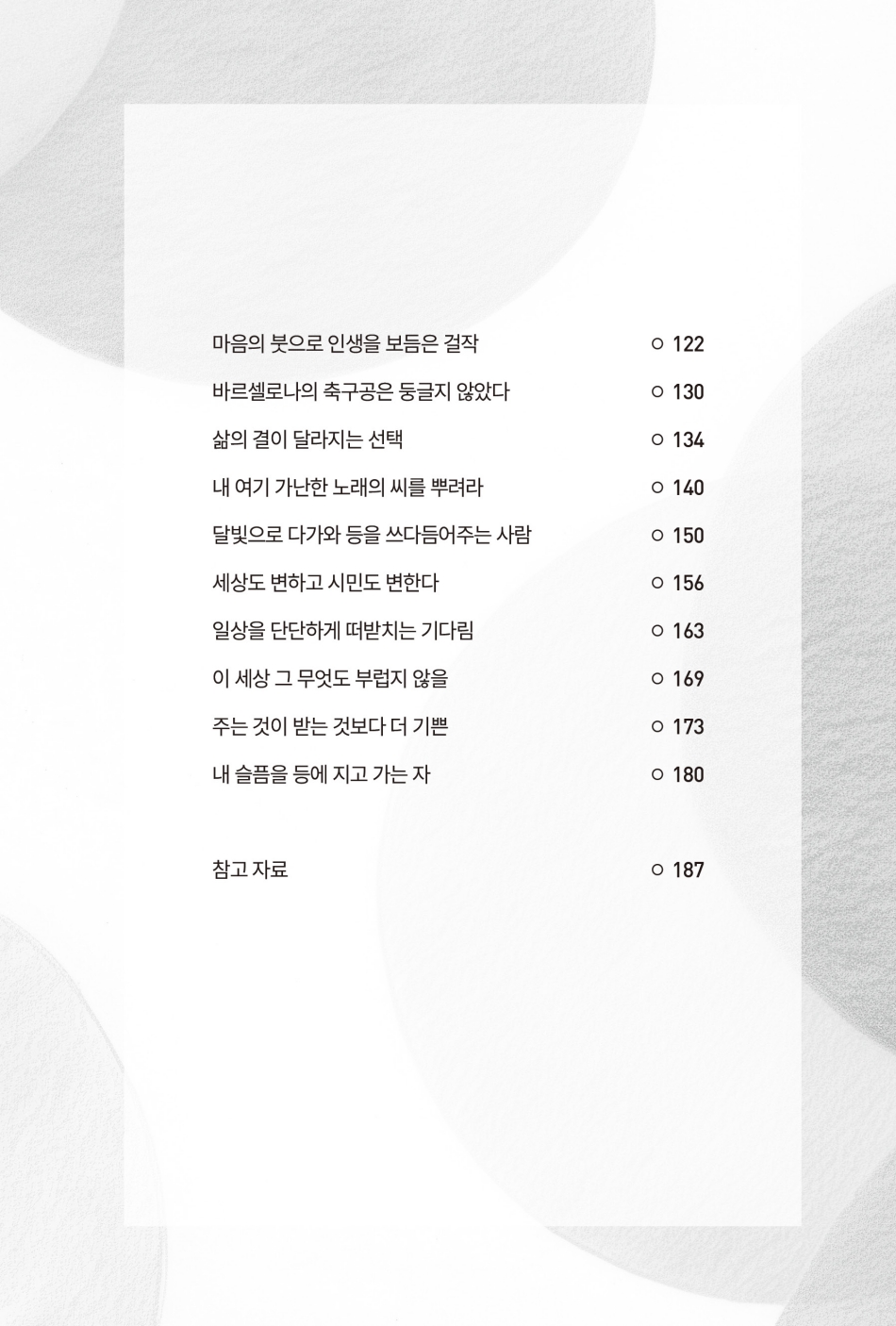 마음의 붓으로 인생을 보듬은 걸작 ○ 122

바르셀로나의 축구공은 둥글지 않았다 ○ 130

삶의 결이 달라지는 선택 ○ 134

내 여기 가난한 노래의 씨를 뿌려라 ○ 140

달빛으로 다가와 등을 쓰다듬어주는 사람 ○ 150

세상도 변하고 시민도 변한다 ○ 156

일상을 단단하게 떠받치는 기다림 ○ 163

이 세상 그 무엇도 부럽지 않을 ○ 169

주는 것이 받는 것보다 더 기쁜 ○ 173

내 슬픔을 등에 지고 가는 자 ○ 180

참고 자료 ○ 187